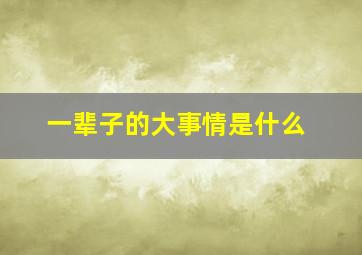 一辈子的大事情是什么